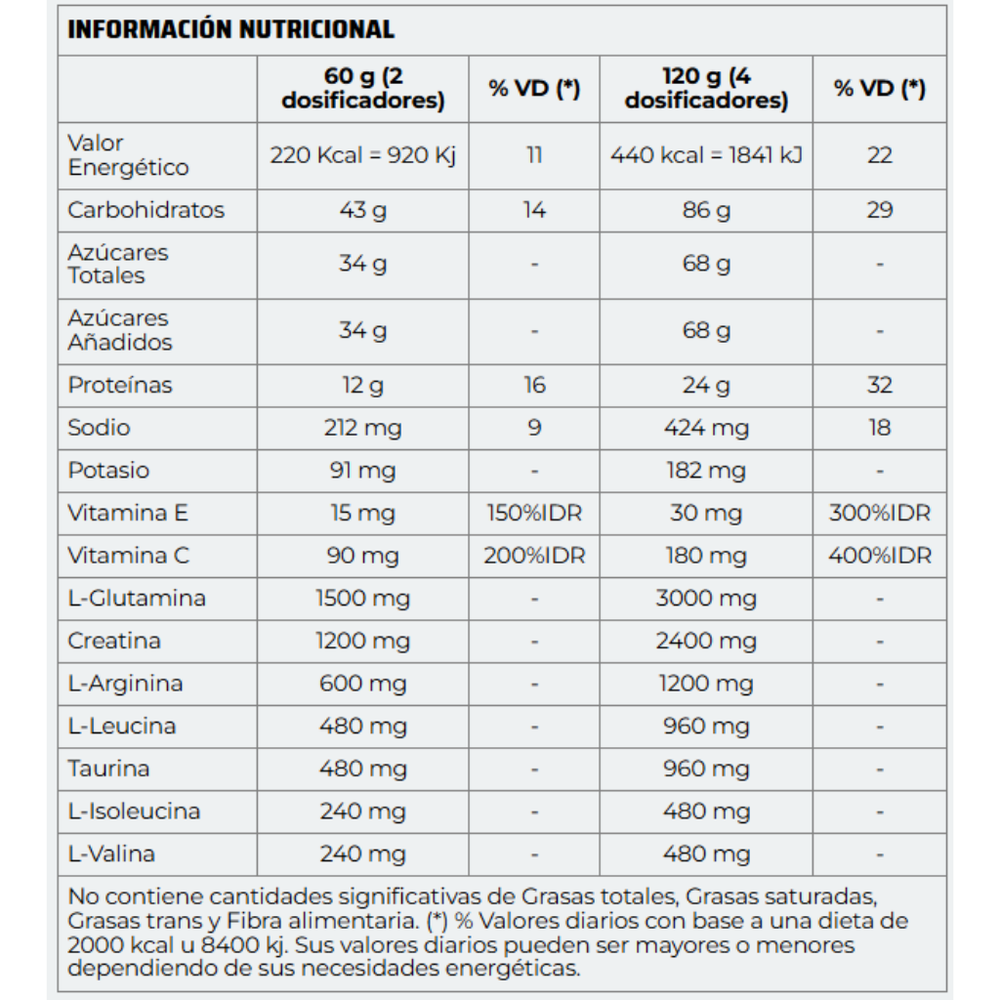 INFORMACIÓN NUTRICIONAL

| | 60 g (2 dosificadores) | % VD (*) | 120 g (4 dosificadores) | % VD (*) |
|---|---|---|---|---|
| Valor Energético | 220 Kcal = 920 Kj | 11 | 440 kcal = 1841 kJ | 22 |
| Carbohidratos | 43 g | 14 | 86 g | 29 |
| Azúcares Totales | 34 g | - | 68 g | - |
| Azúcares Añadidos | 34 g | - | 68 g | - |
| Proteínas | 12 g | 16 | 24 g | 32 |
| Sodio | 212 mg | 9 | 424 mg | 18 |
| Potasio | 91 mg | - | 182 mg | - |
| Vitamina E | 15 mg | 150%IDR | 30 mg | 300%IDR |
| Vitamina C | 90 mg | 200%IDR | 180 mg | 400%IDR |
| L-Glutamina | 1500 mg | - | 3000 mg | - |
| Creatina | 1200 mg | - | 2400 mg | - |
| L-Arginina | 600 mg | - | 1200 mg | - |
| L-Leucina | 480 mg | - | 960 mg | - |
| Taurina | 480 mg | - | 960 mg | - |
| L-Isoleucina | 240 mg | - | 480 mg | - |
| L-Valina | 240 mg | - | 480 mg | - |

No contiene cantidades significativas de Grasas totales, Grasas saturadas, Grasas trans y Fibra alimentaria. (*) % Valores diarios con base a una dieta de 2000 kcal u 8400 kj. Sus valores diarios pueden ser mayores o menores dependiendo de sus necesidades energéticas.